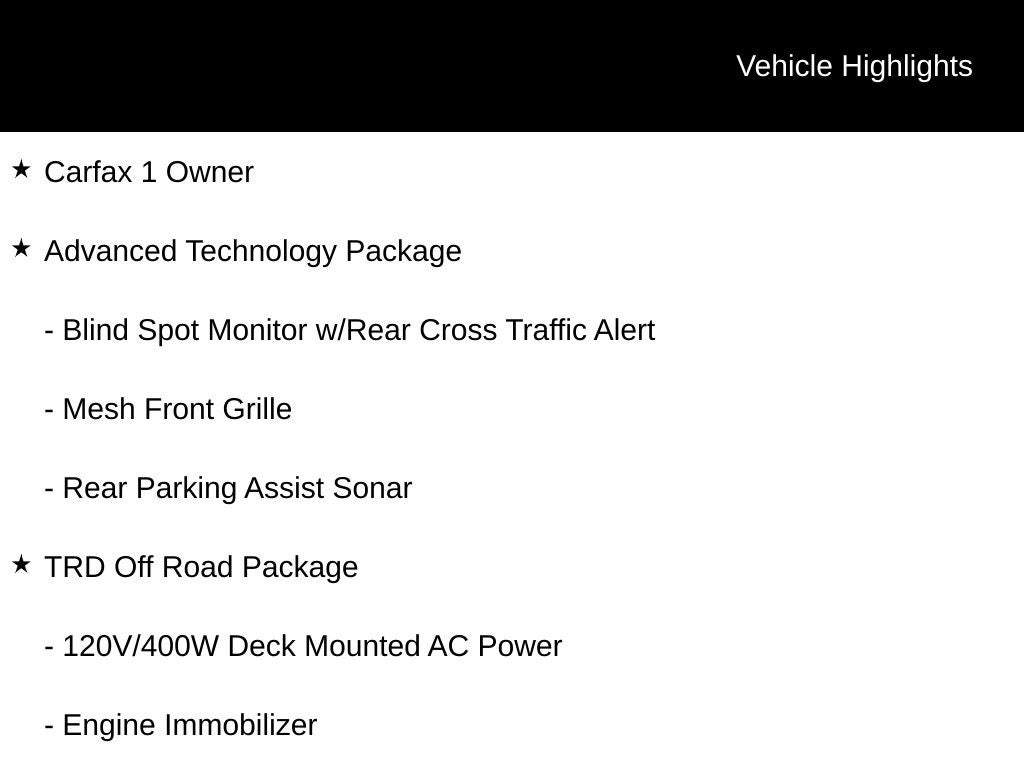 Vehicle Highlights

★ Carfax 1 Owner

★ Advanced Technology Package

- Blind Spot Monitor w/Rear Cross Traffic Alert

- Mesh Front Grille

- Rear Parking Assist Sonar

★ TRD Off Road Package

- 120V/400W Deck Mounted AC Power

- Engine Immobilizer